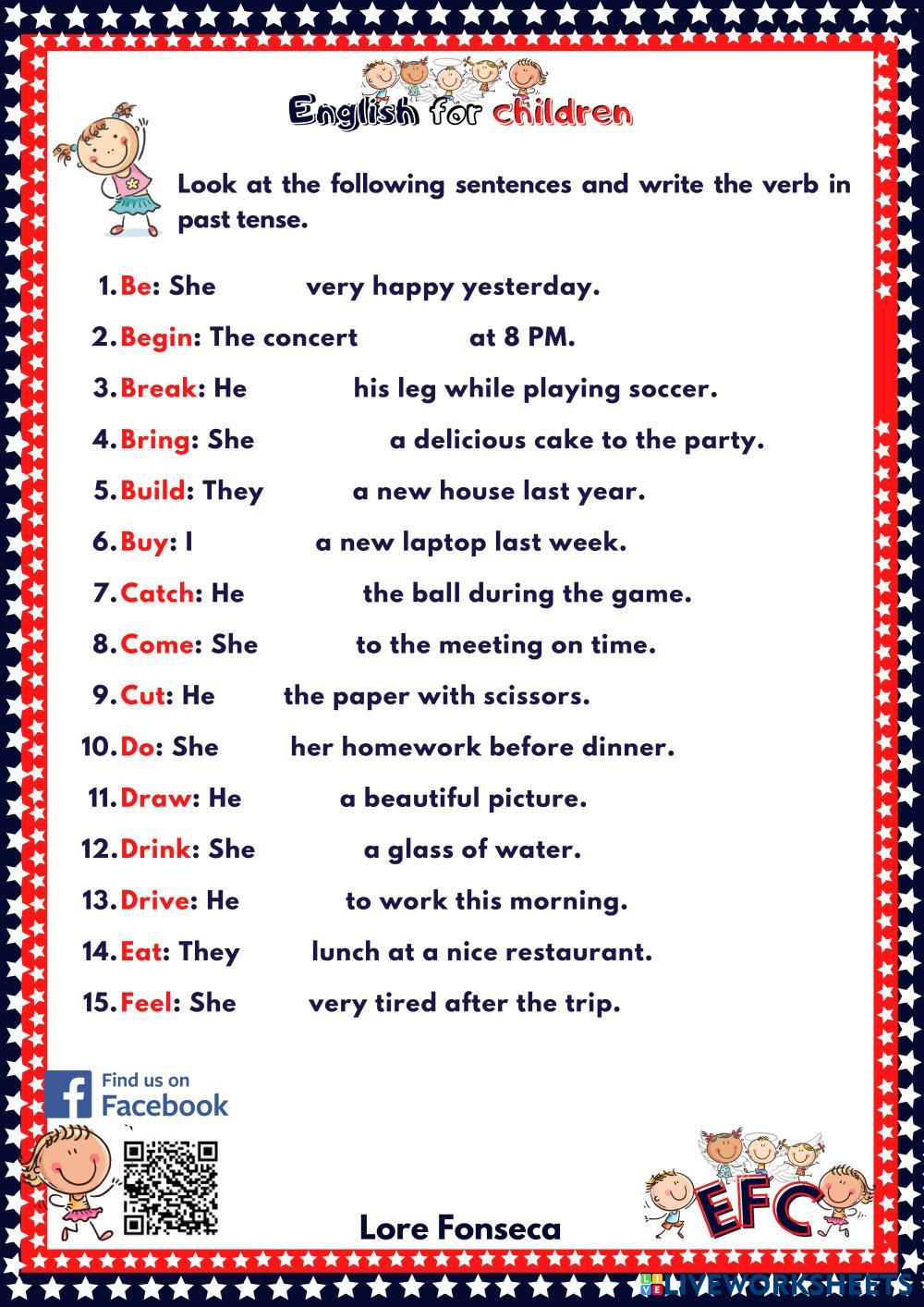 English for children

Look at the following sentences and write the verb in past tense.

1. Be: She ____ very happy yesterday.
2. Begin: The concert ____ at 8 PM.
3. Break: He ____ his leg while playing soccer.
4. Bring: She ____ a delicious cake to the party.
5. Build: They ____ a new house last year.
6. Buy: I ____ a new laptop last week.
7. Catch: He ____ the ball during the game.
8. Come: She ____ to the meeting on time.
9. Cut: He ____ the paper with scissors.
10. Do: She ____ her homework before dinner.
11. Draw: He ____ a beautiful picture.
12. Drink: She ____ a glass of water.
13. Drive: He ____ to work this morning.
14. Eat: They ____ lunch at a nice restaurant.
15. Feel: She ____ very tired after the trip.

Find us on
Facebook

Lore Fonseca

EFC

LIVEWORKSHEETS